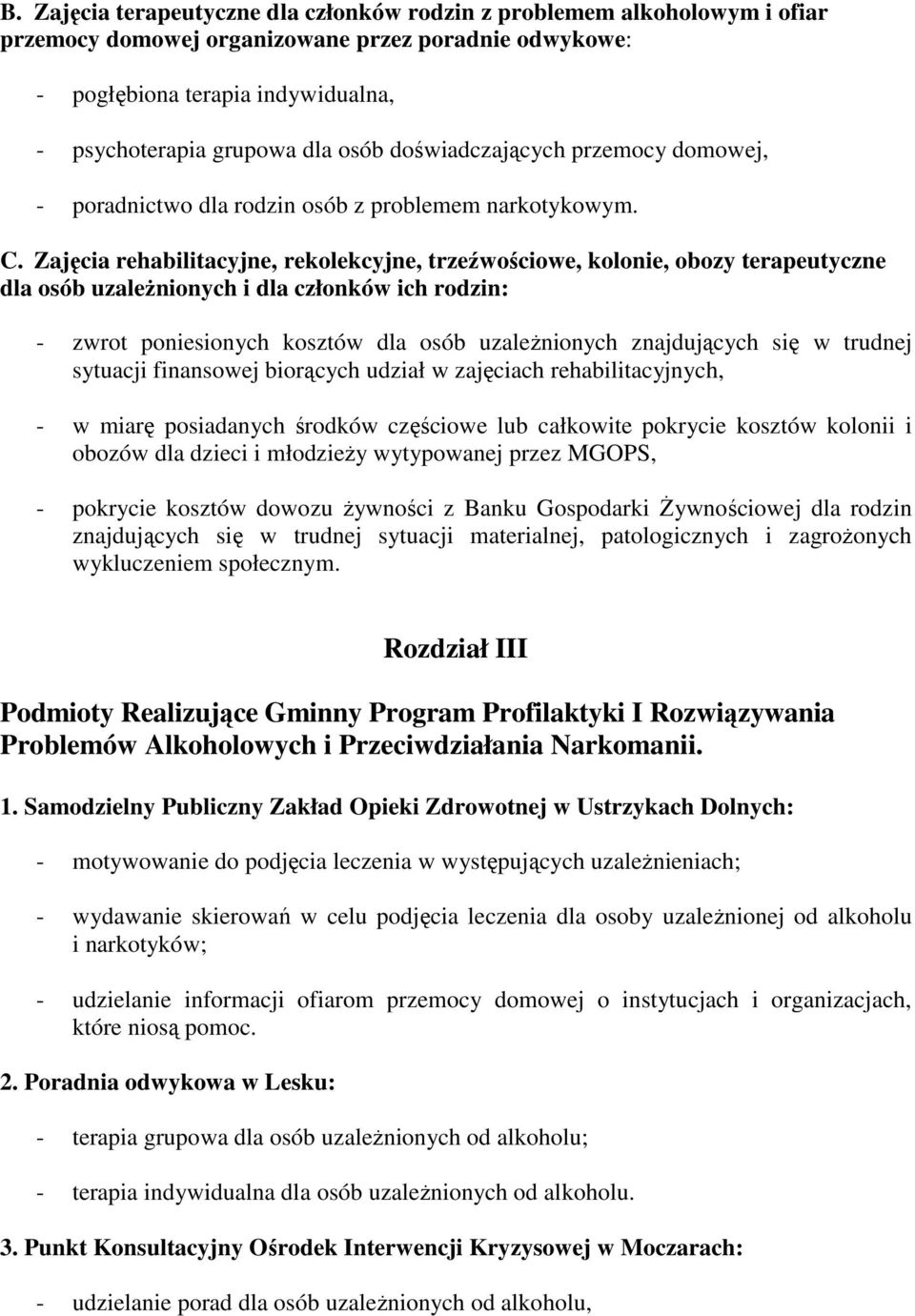 B. Zajęcia terapeutyczne dla członków rodzin z problemem alkoholowym i ofiar przemocy domowej organizowane przez poradnie odwykowe:

- pogłębiona terapia indywidualna,

- psychoterapia grupowa dla osób doświadczających przemocy domowej,

- poradnictwo dla rodzin osób z problemem narkotykowym.

C. Zajęcia rehabilitacyjne, rekolekcyjne, trzeźwościowe, kolonie, obozy terapeutyczne dla osób uzależnionych i dla członków ich rodzin:

- zwrot poniesionych kosztów dla osób uzależnionych znajdujących się w trudnej sytuacji finansowej biorących udział w zajęciach rehabilitacyjnych,

- w miarę posiadanych środków częściowe lub całkowite pokrycie kosztów kolonii i obozów dla dzieci i młodzieży wytypowanej przez MGOPS,

- pokrycie kosztów dowozu żywności z Banku Gospodarki Żywnościowej dla rodzin znajdujących się w trudnej sytuacji materialnej, patologicznych i zagrożonych wykluczeniem społecznym.

Rozdział III

Podmioty Realizujące Gminny Program Profilaktyki I Rozwiązywania Problemów Alkoholowych i Przeciwdziałania Narkomanii.

1. Samodzielny Publiczny Zakład Opieki Zdrowotnej w Ustrzykach Dolnych:

- motywowanie do podjęcia leczenia w występujących uzależnieniach;

- wydawanie skierowań w celu podjęcia leczenia dla osoby uzależnionej od alkoholu i narkotyków;

- udzielanie informacji ofiarom przemocy domowej o instytucjach i organizacjach, które niosą pomoc.

2. Poradnia odwykowa w Lesku:

- terapia grupowa dla osób uzależnionych od alkoholu;

- terapia indywidualna dla osób uzależnionych od alkoholu.

3. Punkt Konsultacyjny Ośrodek Interwencji Kryzysowej w Moczarach:

- udzielanie porad dla osób uzależnionych od alkoholu,